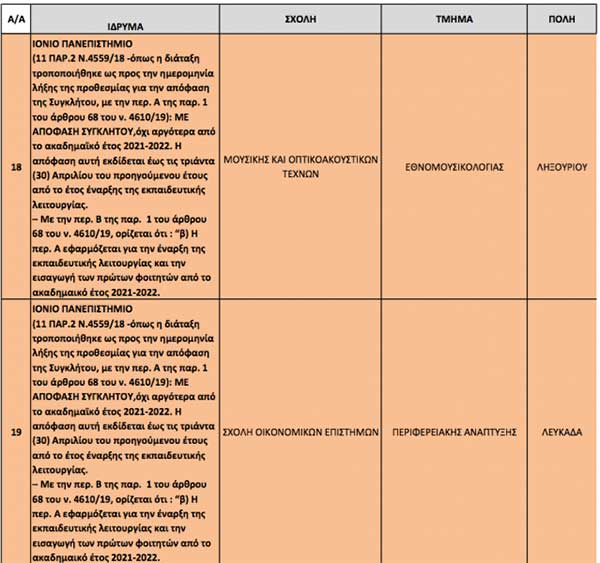 | Α/Α | ΙΔΡΥΜΑ | ΣΧΟΛΗ | ΤΜΗΜΑ | ΠΟΛΗ |
|---|---|---|---|---|
| 18 | ΙΟΝΙΟ ΠΑΝΕΠΙΣΤΗΜΙΟ (11 ΠΑΡ.2 Ν.4559/18 -όπως η διάταξη τροποποιήθηκε ως προς την ημερομηνία λήξης της προθεσμίας για την απόφαση της Συγκλήτου, με την περ. Α της παρ. 1 του άρθρου 68 του ν. 4610/19): ΜΕ ΑΠΟΦΑΣΗ ΣΥΓΚΛΗΤΟΥ,όχι αργότερα από το ακαδημαϊκό έτος 2021-2022. Η απόφαση αυτή εκδίδεται έως τις τριάντα (30) Απριλίου του προηγούμενου έτους από το έτος έναρξης της εκπαιδευτικής λειτουργίας. – Με την περ. Β της παρ. 1 του άρθρου 68 του ν. 4610/19, ορίζεται ότι : "β) Η περ. Α εφαρμόζεται για την έναρξη της εκπαιδευτικής λειτουργίας και την εισαγωγή των πρώτων φοιτητών από το ακαδημαικό έτος 2021-2022. | ΜΟΥΣΙΚΗΣ ΚΑΙ ΟΠΤΙΚΟΑΚΟΥΣΤΙΚΩΝ ΤΕΧΝΩΝ | ΕΘΝΟΜΟΥΣΙΚΟΛΟΓΙΑΣ | ΛΗΞΟΥΡΙΟΥ |
| 19 | ΙΟΝΙΟ ΠΑΝΕΠΙΣΤΗΜΙΟ (11 ΠΑΡ.2 Ν.4559/18 -όπως η διάταξη τροποποιήθηκε ως προς την ημερομηνία λήξης της προθεσμίας για την απόφαση της Συγκλήτου, με την περ. Α της παρ. 1 του άρθρου 68 του ν. 4610/19): ΜΕ ΑΠΟΦΑΣΗ ΣΥΓΚΛΗΤΟΥ,όχι αργότερα από το ακαδημαϊκό έτος 2021-2022. Η απόφαση αυτή εκδίδεται έως τις τριάντα (30) Απριλίου του προηγούμενου έτους από το έτος έναρξης της εκπαιδευτικής λειτουργίας. – Με την περ. Β της παρ. 1 του άρθρου 68 του ν. 4610/19, ορίζεται ότι : "β) Η περ. Α εφαρμόζεται για την έναρξη της εκπαιδευτικής λειτουργίας και την εισαγωγή των πρώτων φοιτητών από το ακαδημαικό έτος 2021-2022. | ΣΧΟΛΗ ΟΙΚΟΝΟΜΙΚΩΝ ΕΠΙΣΤΗΜΩΝ | ΠΕΡΙΦΕΡΕΙΑΚΗΣ ΑΝΑΠΤΥΞΗΣ | ΛΕΥΚΑΔΑ |